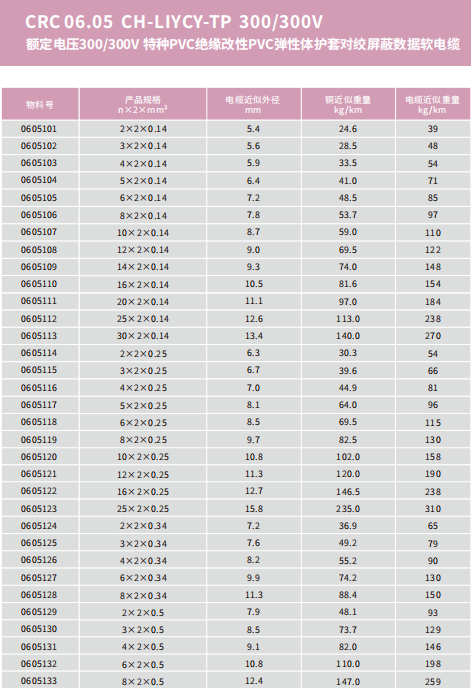 CRC 06.05 CH-LIYCY-TP 300/300V
额定电压300/300V 特种PVC绝缘改性PVC弹性体护套对绞屏蔽数据软电缆

| 物料号 | 产品规格 n×2×mm² | 电缆近似外径 mm | 铜近似重量 kg/km | 电缆近似重量 kg/km |
|---|---|---|---|---|
| 0605101 | 2×2×0.14 | 5.4 | 24.6 | 39 |
| 0605102 | 3×2×0.14 | 5.6 | 28.5 | 48 |
| 0605103 | 4×2×0.14 | 5.9 | 33.5 | 54 |
| 0605104 | 5×2×0.14 | 6.4 | 41.0 | 71 |
| 0605105 | 6×2×0.14 | 7.2 | 48.5 | 85 |
| 0605106 | 8×2×0.14 | 7.8 | 53.7 | 97 |
| 0605107 | 10×2×0.14 | 8.7 | 59.0 | 110 |
| 0605108 | 12×2×0.14 | 9.0 | 69.5 | 122 |
| 0605109 | 14×2×0.14 | 9.3 | 74.0 | 148 |
| 0605110 | 16×2×0.14 | 10.5 | 81.6 | 154 |
| 0605111 | 20×2×0.14 | 11.1 | 97.0 | 184 |
| 0605112 | 25×2×0.14 | 12.6 | 113.0 | 238 |
| 0605113 | 30×2×0.14 | 13.4 | 140.0 | 270 |
| 0605114 | 2×2×0.25 | 6.3 | 30.3 | 54 |
| 0605115 | 3×2×0.25 | 6.7 | 39.6 | 66 |
| 0605116 | 4×2×0.25 | 7.0 | 44.9 | 81 |
| 0605117 | 5×2×0.25 | 8.1 | 64.0 | 96 |
| 0605118 | 6×2×0.25 | 8.5 | 69.5 | 115 |
| 0605119 | 8×2×0.25 | 9.7 | 82.5 | 130 |
| 0605120 | 10×2×0.25 | 10.8 | 102.0 | 158 |
| 0605121 | 12×2×0.25 | 11.3 | 120.0 | 190 |
| 0605122 | 16×2×0.25 | 12.7 | 146.5 | 238 |
| 0605123 | 25×2×0.25 | 15.8 | 235.0 | 310 |
| 0605124 | 2×2×0.34 | 7.2 | 36.9 | 65 |
| 0605125 | 3×2×0.34 | 7.6 | 49.2 | 79 |
| 0605126 | 4×2×0.34 | 8.2 | 55.2 | 90 |
| 0605127 | 6×2×0.34 | 9.9 | 74.2 | 130 |
| 0605128 | 8×2×0.34 | 11.3 | 88.4 | 150 |
| 0605129 | 2×2×0.5 | 7.9 | 48.1 | 93 |
| 0605130 | 3×2×0.5 | 8.5 | 73.7 | 129 |
| 0605131 | 4×2×0.5 | 9.1 | 82.0 | 146 |
| 0605132 | 6×2×0.5 | 10.8 | 110.0 | 198 |
| 0605133 | 8×2×0.5 | 12.4 | 147.0 | 259 |